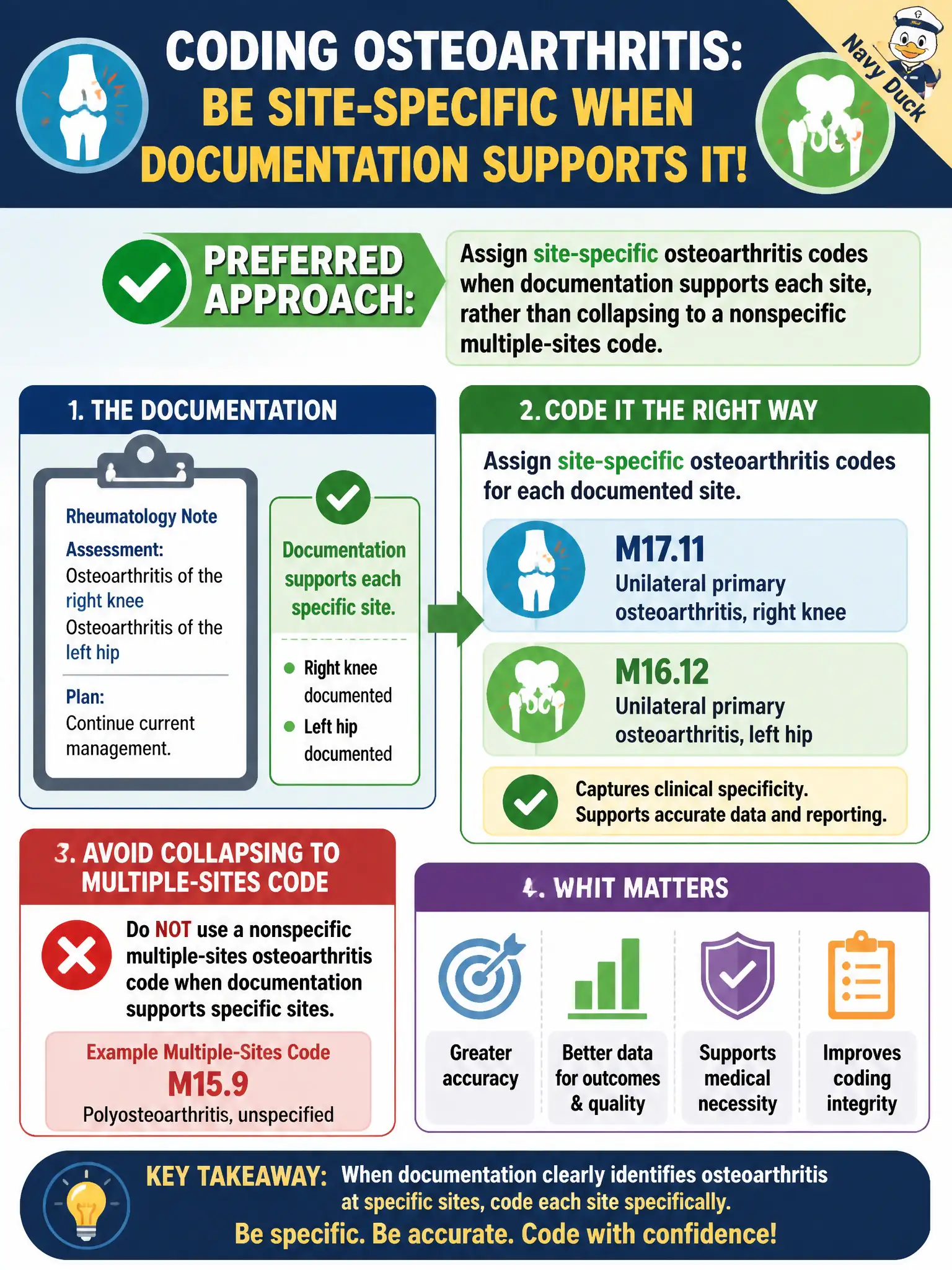 CODING OSTEOARTHRITIS: BE SITE-SPECIFIC WHEN DOCUMENTATION SUPPORTS IT!

Navy Duck

PREFERRED APPROACH:

Assign site-specific osteoarthritis codes when documentation supports each site, rather than collapsing to a nonspecific multiple-sites code.

1. THE DOCUMENTATION

Rheumatology Note
Assessment:
Osteoarthritis of the right knee
Osteoarthritis of the left hip

Plan:
Continue current management.

Documentation supports each specific site.

Right knee documented
Left hip documented

2. CODE IT THE RIGHT WAY

Assign site-specific osteoarthritis codes for each documented site.

M17.11
Unilateral primary osteoarthritis, right knee

M16.12
Unilateral primary osteoarthritis, left hip

Captures clinical specificity.
Supports accurate data and reporting.

3. AVOID COLLAPSING TO MULTIPLE-SITES CODE

Do NOT use a nonspecific multiple-sites osteoarthritis code when documentation supports specific sites.

Example Multiple-Sites Code
M15.9
Polyosteoarthritis, unspecified

4. WHIT MATTERS

Greater accuracy

Better data for outcomes & quality

Supports medical necessity

Improves coding integrity

KEY TAKEAWAY: When documentation clearly identifies osteoarthritis at specific sites, code each site specifically.
Be specific. Be accurate. Code with confidence!